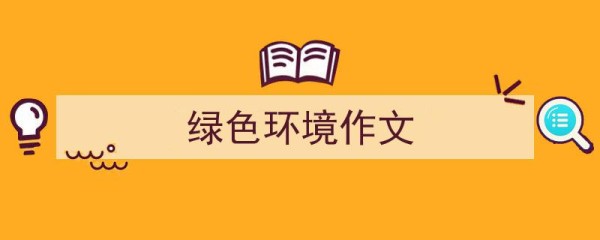 绿色环境作文